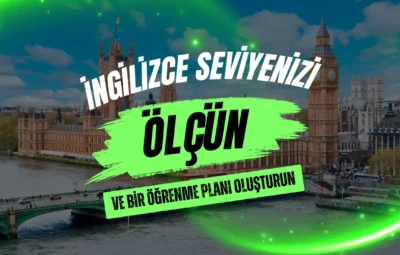 İNGİLİZCE SEVİYENİZİ

ÖLÇÜN

VE BİR ÖĞRENME PLANI OLUŞTURUN